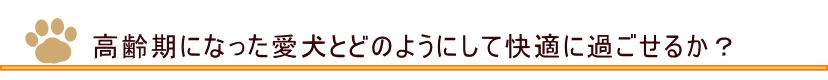 高齢期になった愛犬とどのようにして快適に過ごせるか？